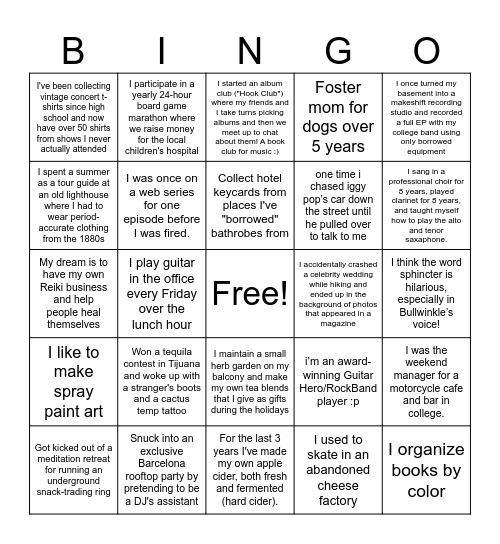 | B | I | N | G | O |
|---|---|---|---|---|
| I've been collecting vintage concert t-shirts since high school and now have over 50 shirts from shows I never actually attended | I participate in a yearly 24-hour board game marathon where we raise money for the local children's hospital | I started an album club ("Hook Club") where my friends and I take turns picking albums and then we meet up to chat about them! A book club for music :) | Foster mom for dogs over 5 years | I once turned my basement into a makeshift recording studio and recorded a full EP with my college band using only borrowed equipment |
| I spent a summer as a tour guide at an old lighthouse where I had to wear period-accurate clothing from the 1880s | I was once on a web series for one episode before I was fired. | Collect hotel keycards from places I've "borrowed" bathrobes from | one time i chased iggy pop's car down the street until he pulled over to talk to me | I sang in a professional choir for 5 years, played clarinet for 5 years, and taught myself how to play the alto and tenor saxaphone. |
| My dream is to have my own Reiki business and help people heal themselves | I play guitar in the office every Friday over the lunch hour | Free! | I accidentally crashed a celebrity wedding while hiking and ended up in the background of photos that appeared in a magazine | I think the word sphincter is hilarious, especially in Bullwinkle's voice! |
| I like to make spray paint art | Won a tequila contest in Tijuana and woke up with a stranger's boots and a cactus temp tattoo | I maintain a small herb garden on my balcony and make my own tea blends that I give as gifts during the holidays | i'm an award-winning Guitar Hero/RockBand player :p | I was the weekend manager for a motorcycle cafe and bar in college. |
| Got kicked out of a meditation retreat for running an underground snack-trading ring | Snuck into an exclusive Barcelona rooftop party by pretending to be a DJ's assistant | For the last 3 years I've made my own apple cider, both fresh and fermented (hard cider). | I used to skate in an abandoned cheese factory | I organize books by color |